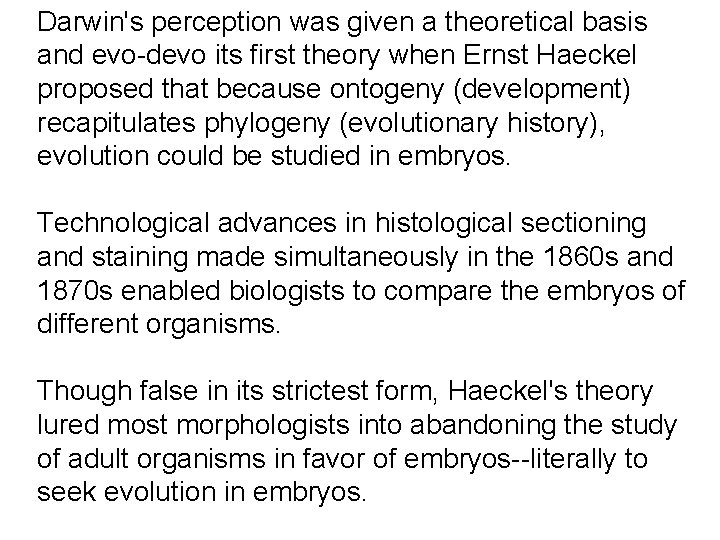 Darwin's perception was given a theoretical basis and evo-devo its first theory when Ernst Haeckel proposed that because ontogeny (development) recapitulates phylogeny (evolutionary history), evolution could be studied in embryos.

Technological advances in histological sectioning and staining made simultaneously in the 1860s and 1870s enabled biologists to compare the embryos of different organisms.

Though false in its strictest form, Haeckel's theory lured most morphologists into abandoning the study of adult organisms in favor of embryos--literally to seek evolution in embryos.